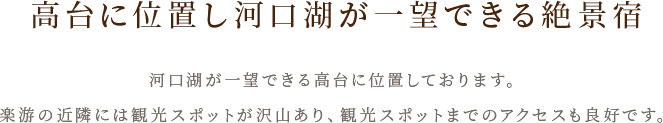 高台に位置し河口湖が一望できる絶景宿

河口湖が一望できる高台に位置しております。
楽游の近隣には観光スポットが沢山あり、観光スポットまでのアクセスも良好です。